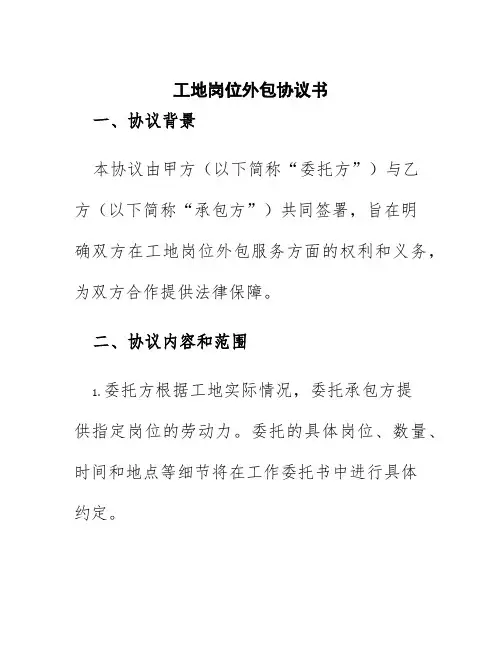 工地岗位外包协议书

一、协议背景

本协议由甲方（以下简称“委托方”）与乙方（以下简称“承包方”）共同签署，旨在明确双方在工地岗位外包服务方面的权利和义务，为双方合作提供法律保障。

二、协议内容和范围

1.委托方根据工地实际情况，委托承包方提供指定岗位的劳动力。委托的具体岗位、数量、时间和地点等细节将在工作委托书中进行具体约定。